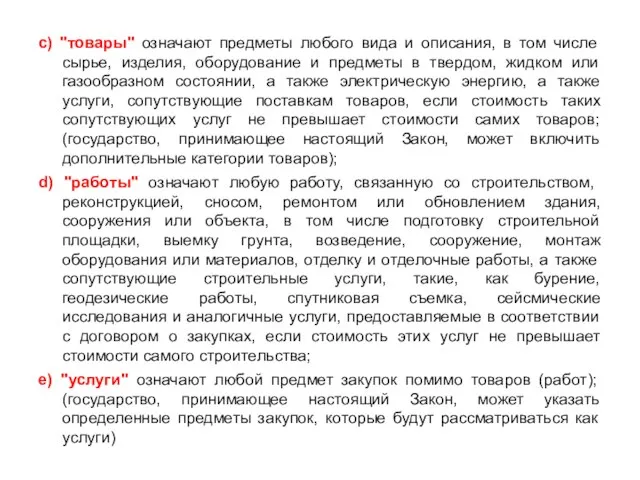 c) "товары" означают предметы любого вида и описания, в том числе сырье, изделия, оборудование и предметы в твердом, жидком или газообразном состоянии, а также электрическую энергию, а также услуги, сопутствующие поставкам товаров, если стоимость таких сопутствующих услуг не превышает стоимости самих товаров; (государство, принимающее настоящий Закон, может включить дополнительные категории товаров);

d) "работы" означают любую работу, связанную со строительством, реконструкцией, сносом, ремонтом или обновлением здания, сооружения или объекта, в том числе подготовку строительной площадки, выемку грунта, возведение, сооружение, монтаж оборудования или материалов, отделку и отделочные работы, а также сопутствующие строительные услуги, такие, как бурение, геодезические работы, спутниковая съемка, сейсмические исследования и аналогичные услуги, предоставляемые в соответствии с договором о закупках, если стоимость этих услуг не превышает стоимости самого строительства;

e) "услуги" означают любой предмет закупок помимо товаров (работ); (государство, принимающее настоящий Закон, может указать определенные предметы закупок, которые будут рассматриваться как услуги)